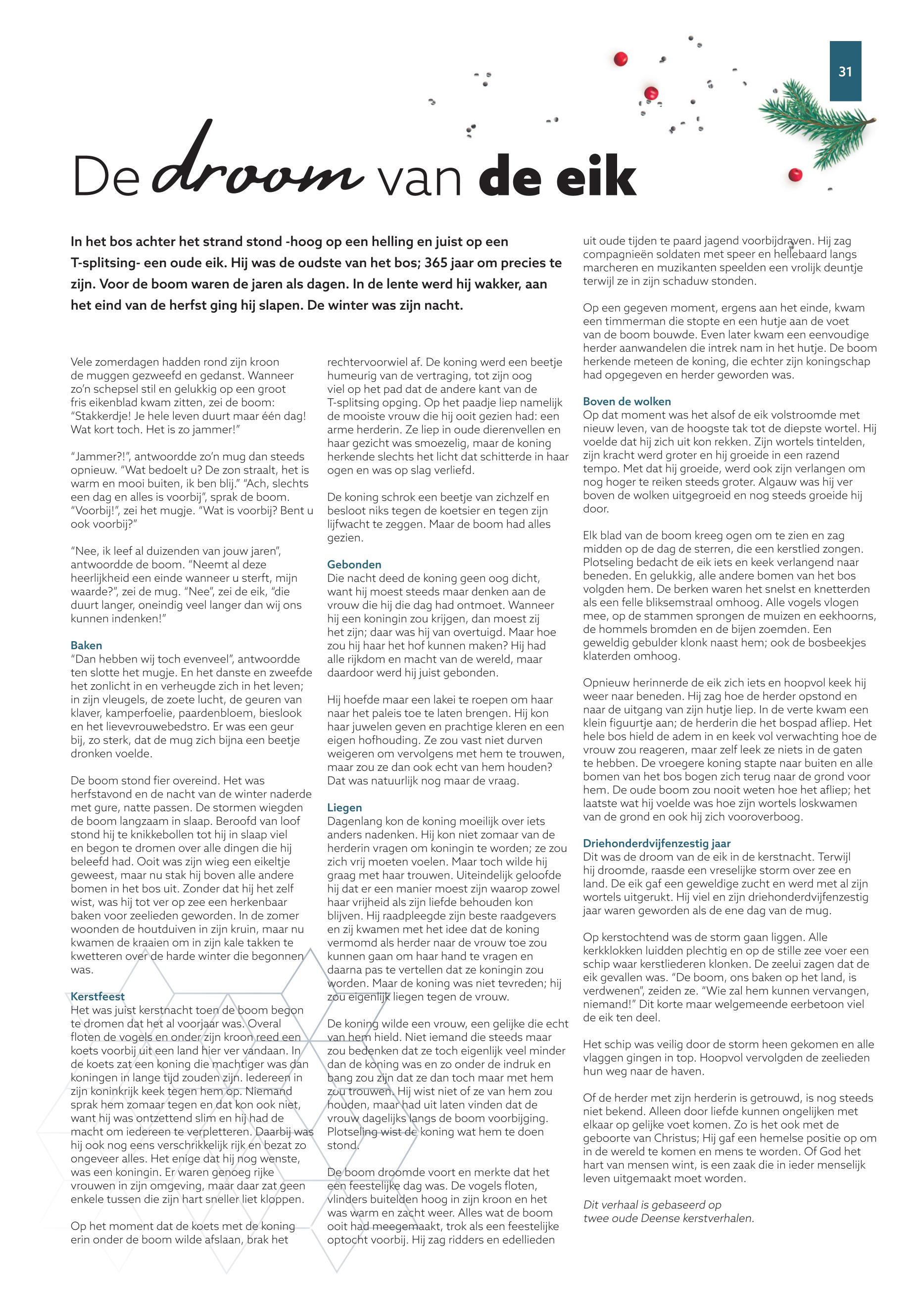 31

De droom van de eik

In het bos achter het strand stond -hoog op een helling en juist op een T-splitsing- een oude eik. Hij was de oudste van het bos; 365 jaar om precies te zijn. Voor de boom waren de jaren als dagen. In de lente werd hij wakker, aan het eind van de herfst ging hij slapen. De winter was zijn nacht.

Vele zomerdagen hadden rond zijn kroon de muggen gezweefd en gedanst. Wanneer zo'n schepsel stil en gelukkig op een groot fris eikenblad kwam zitten, zei de boom: "Stakkerdje! Je hele leven duurt maar één dag! Wat kort toch. Het is zo jammer!"

"Jammer?!", antwoordde zo'n mug dan steeds opnieuw. "Wat bedoelt u? De zon straalt, het is warm en mooi buiten, ik ben blij." "Ach, slechts een dag en alles is voorbij", sprak de boom. "Voorbij!", zei het mugje. "Wat is voorbij? Bent u ook voorbij?"

"Nee, ik leef al duizenden van jouw jaren", antwoordde de boom. "Neemt al deze heerlijkheid een einde wanneer u sterft, mijn waarde?", zei de mug. "Nee", zei de eik, "die duurt langer, oneindig veel langer dan wij ons kunnen indenken!"

Baken
"Dan hebben wij toch evenveel", antwoordde ten slotte het mugje. En het danste en zweefde het zonlicht in en verheugde zich in het leven; in zijn vleugels, de zoete lucht, de geuren van klaver, kamperfoelie, paardenbloem, bieslook en het lievevrouwebedstro. Er was een geur bij, zo sterk, dat de mug zich bijna een beetje dronken voelde.

De boom stond fier overeind. Het was herfstavond en de nacht van de winter naderde met gure, natte passen. De stormen wiegden de boom langzaam in slaap. Beroofd van loof stond hij te knikkebollen tot hij in slaap viel en begon te dromen over alle dingen die hij beleefd had. Ooit was zijn wieg een eikeltje geweest, maar nu stak hij boven alle andere bomen in het bos uit. Zonder dat hij het zelf wist, was hij tot ver op zee een herkenbaar baken voor zeelieden geworden. In de zomer woonden de houtduiven in zijn kruin, maar nu kwamen de kraaien om in zijn kale takken te kwetteren over de harde winter die begonnen was.

Kerstfeest
Het was juist kerstnacht toen de boom begon te dromen dat het al voorjaar was. Overal floten de vogels en onder zijn kroon reed een koets voorbij uit een land hier ver vandaan. In de koets zat een koning die machtiger was dan koningen in lange tijd zouden zijn. Iedereen in zijn koninkrijk keek tegen hem op. Niemand sprak hem zomaar tegen en dat kon ook niet, want hij was ontzettend slim en hij had de macht om iedereen te verpletteren. Daarbij was hij ook nog eens verschrikkelijk rijk en bezat zo ongeveer alles. Het enige dat hij nog wenste, was een koningin. Er waren genoeg rijke vrouwen in zijn omgeving, maar daar zat geen enkele tussen die zijn hart sneller liet kloppen.

Op het moment dat de koets met de koning erin onder de boom wilde afslaan, brak het rechtervoorwiel af. De koning werd een beetje humeurig van de vertraging, tot zijn oog viel op het pad dat de andere kant van de T-splitsing opging. Op het paadje liep namelijk de mooiste vrouw die hij ooit gezien had: een arme herderin. Ze liep in oude dierenvellen en haar gezicht was smoezelig, maar de koning herkende slechts het licht dat schitterde in haar ogen en was op slag verliefd.

De koning schrok een beetje van zichzelf en besloot niks tegen de koetsier en tegen zijn lijfwacht te zeggen. Maar de boom had alles gezien.

Gebonden
Die nacht deed de koning geen oog dicht, want hij moest steeds maar denken aan de vrouw die hij die dag had ontmoet. Wanneer hij een koningin zou krijgen, dan moest zij het zijn; daar was hij van overtuigd. Maar hoe zou hij haar het hof kunnen maken? Hij had alle rijkdom en macht van de wereld, maar daardoor werd hij juist gebonden.

Hij hoefde maar een lakei te roepen om haar naar het paleis toe te laten brengen. Hij kon haar juwelen geven en prachtige kleren en een eigen hofhouding. Ze zou vast niet durven weigeren om vervolgens met hem te trouwen, maar zou ze dan ook echt van hem houden? Dat was natuurlijk nog maar de vraag.

Liegen
Dagenlang kon de koning moeilijk over iets anders nadenken. Hij kon niet zomaar van de herderin vragen om koningin te worden; ze zou zich vrij moeten voelen. Maar toch wilde hij graag met haar trouwen. Uiteindelijk geloofde hij dat er een manier moest zijn waarop zowel haar vrijheid als zijn liefde behouden kon blijven. Hij raadpleegde zijn beste raadgevers en zij kwamen met het idee dat de koning vermomd als herder naar de vrouw toe zou kunnen gaan om haar hand te vragen en daarna pas te vertellen dat ze koningin zou worden. Maar de koning was niet tevreden; hij zou eigenlijk liegen tegen de vrouw.

De koning wilde een vrouw, een gelijke die echt van hem hield. Niet iemand die steeds maar zou bedenken dat ze toch eigenlijk veel minder dan de koning was en zo onder de indruk en bang zou zijn dat ze dan toch maar met hem zou trouwen. Hij wist niet of ze van hem zou houden, maar had uit laten vinden dat de vrouw dagelijks langs de boom voorbijging. Plotseling wist de koning wat hem te doen stond.

De boom droomde voort en merkte dat het een feestelijke dag was. De vogels floten, vlinders buitelden hoog in zijn kroon en het was warm en zacht weer. Alles wat de boom ooit had meegemaakt, trok als een feestelijke optocht voorbij. Hij zag ridders en edellieden uit oude tijden te paard jagend voorbijdraven. Hij zag compagnieën soldaten met speer en hellebaard langs marcheren en muzikanten speelden een vrolijk deuntje terwijl ze in zijn schaduw stonden.

Op een gegeven moment, ergens aan het einde, kwam een timmerman die stopte en een hutje aan de voet van de boom bouwde. Even later kwam een eenvoudige herder aanwandelen die intrek nam in het hutje. De boom herkende meteen de koning, die echter zijn koningschap had opgegeven en herder geworden was.

Boven de wolken
Op dat moment was het alsof de eik volstroomde met nieuw leven, van de hoogste tak tot de diepste wortel. Hij voelde dat hij zich uit kon rekken. Zijn wortels tintelden, zijn kracht werd groter en hij groeide in een razend tempo. Met dat hij groeide, werd ook zijn verlangen om nog hoger te reiken steeds groter. Algauw was hij ver boven de wolken uitgegroeid en nog steeds groeide hij door.

Elk blad van de boom kreeg ogen om te zien en zag midden op de dag de sterren, die een kerstlied zongen. Plotseling bedacht de eik iets en keek verlangend naar beneden. En gelukkig, alle andere bomen van het bos volgden hem. De berken waren het snelst en knetterden als een felle bliksemstraal omhoog. Alle vogels vlogen mee, op de stammen sprongen de muizen en eekhoorns, de hommels bromden en de bijen zoemden. Een geweldig gebulder klonk naast hem; ook de bosbeekjes klaterden omhoog.

Opnieuw herinnerde de eik zich iets en hoopvol keek hij weer naar beneden. Hij zag hoe de herder opstond en naar de uitgang van zijn hutje liep. In de verte kwam een klein figuurtje aan; de herderin die het bospad afliep. Het hele bos hield de adem in en keek vol verwachting hoe de vrouw zou reageren, maar zelf leek ze niets in de gaten te hebben. De vroegere koning stapte naar buiten en alle bomen van het bos bogen zich terug naar de grond voor hem. De oude boom zou nooit weten hoe het afliep; het laatste wat hij voelde was hoe zijn wortels loskwamen van de grond en ook hij zich vooroverboog.

Driehonderdvijfenzestig jaar
Dit was de droom van de eik in de kerstnacht. Terwijl hij droomde, raasde een vreselijke storm over zee en land. De eik gaf een geweldige zucht en werd met al zijn wortels uitgerukt. Hij viel en zijn driehonderdvijfenzestig jaar waren geworden als de ene dag van de mug.

Op kerstochtend was de storm gaan liggen. Alle kerkklokken luidden plechtig en op de stille zee voer een schip waar kerstliederen klonken. De zeelui zagen dat de eik gevallen was. "De boom, ons baken op het land, is verdwenen", zeiden ze. "Wie zal hem kunnen vervangen, niemand!" Dit korte maar welgemeende eerbetoon viel de eik ten deel.

Het schip was veilig door de storm heen gekomen en alle vlaggen gingen in top. Hoopvol vervolgden de zeelieden hun weg naar de haven.

Of de herder met zijn herderin is getrouwd, is nog steeds niet bekend. Alleen door liefde kunnen ongelijken met elkaar op gelijke voet komen. Zo is het ook met de geboorte van Christus; Hij gaf een hemelse positie op om in de wereld te komen en mens te worden. Of God het hart van mensen wint, is een zaak die in ieder menselijk leven uitgemaakt moet worden.

Dit verhaal is gebaseerd op twee oude Deense kerstverhalen.